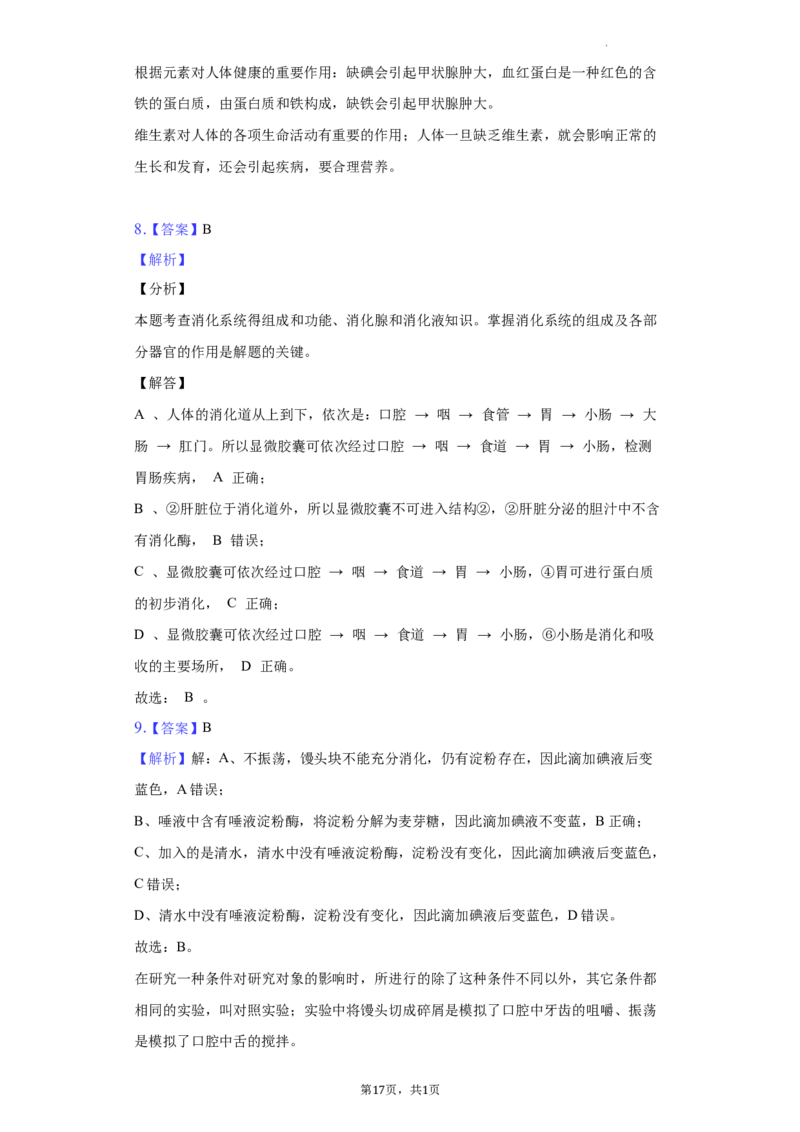 根据元素对人体健康的重要作用：缺碘会引起甲状腺肿大，血红蛋白是一种红色的含铁的蛋白质，由蛋白质和铁构成，缺铁会引起甲状腺肿大。

维生素对人体的各项生命活动有重要的作用；人体一旦缺乏维生素，就会影响正常的生长和发育，还会引起疾病，要合理营养。

8.【答案】B

【解析】

【分析】

本题考查消化系统得组成和功能、消化腺和消化液知识。掌握消化系统的组成及各部分器官的作用是解题的关键。

【解答】

A 、人体的消化道从上到下，依次是：口腔 → 咽 → 食管 → 胃 → 小肠 → 大肠 → 肛门。所以显微胶囊可依次经过口腔 → 咽 → 食道 → 胃 → 小肠，检测胃肠疾病， A 正确；

B 、②肝脏位于消化道外，所以显微胶囊不可进入结构②，②肝脏分泌的胆汁中不含有消化酶， B 错误；

C 、显微胶囊可依次经过口腔 → 咽 → 食道 → 胃 → 小肠，④胃可进行蛋白质的初步消化， C 正确；

D 、显微胶囊可依次经过口腔 → 咽 → 食道 → 胃 → 小肠，⑥小肠是消化和吸收的主要场所， D 正确。

故选： B 。

9.【答案】B

【解析】解：A、不振荡，馒头块不能充分消化，仍有淀粉存在，因此滴加碘液后变蓝色，A 错误；

B、唾液中含有唾液淀粉酶，将淀粉分解为麦芽糖，因此滴加碘液不变蓝，B 正确；

C、加入的是清水，清水中没有唾液淀粉酶，淀粉没有变化，因此滴加碘液后变蓝色，C 错误；

D、清水中没有唾液淀粉酶，淀粉没有变化，因此滴加碘液后变蓝色，D 错误。

故选：B。

在研究一种条件对研究对象的影响时，所进行的除了这种条件不同以外，其它条件都相同的实验，叫对照实验；实验中将馒头切成碎屑是模拟了口腔中牙齿的咀嚼、振荡是模拟了口腔中舌的搅拌。

第17页，共1页